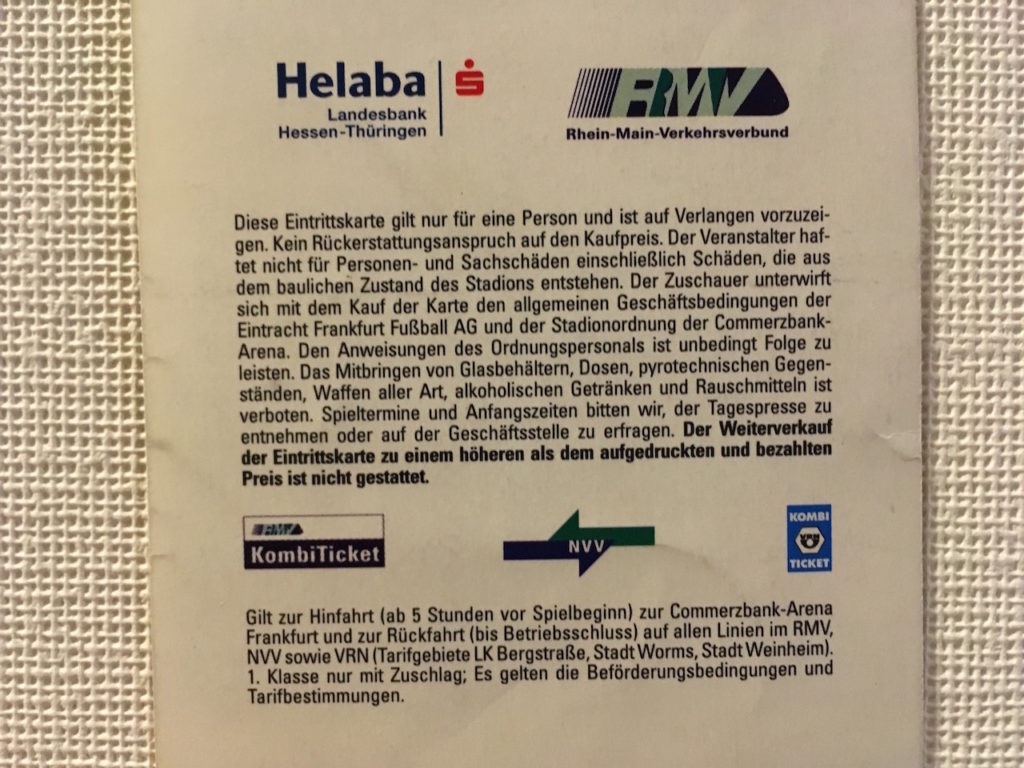 Helaba
Landesbank
Hessen-Thüringen

RMV
Rhein-Main-Verkehrsverbund

Diese Eintrittskarte gilt nur für eine Person und ist auf Verlangen vorzuzeigen. Kein Rückerstattungsanspruch auf den Kaufpreis. Der Veranstalter haftet nicht für Personen- und Sachschäden einschließlich Schäden, die aus dem baulichen Zustand des Stadions entstehen. Der Zuschauer unterwirft sich mit dem Kauf der Karte den allgemeinen Geschäftsbedingungen der Eintracht Frankfurt Fußball AG und der Stadionordnung der Commerzbank-Arena. Den Anweisungen des Ordnungspersonals ist unbedingt Folge zu leisten. Das Mitbringen von Glasbehältern, Dosen, pyrotechnischen Gegenständen, Waffen aller Art, alkoholischen Getränken und Rauschmitteln ist verboten. Spieltermine und Anfangszeiten bitten wir, der Tagespresse zu entnehmen oder auf der Geschäftsstelle zu erfragen. Der Weiterverkauf der Eintrittskarte zu einem höheren als dem aufgedruckten und bezahlten Preis ist nicht gestattet.

RMV
KombiTicket

NVV

KOMBI
TICKET

Gilt zur Hinfahrt (ab 5 Stunden vor Spielbeginn) zur Commerzbank-Arena Frankfurt und zur Rückfahrt (bis Betriebsschluss) auf allen Linien im RMV, NVV sowie VRN (Tarifgebiete LK Bergstraße, Stadt Worms, Stadt Weinheim). 1. Klasse nur mit Zuschlag; Es gelten die Beförderungsbedingungen und Tarifbestimmungen.